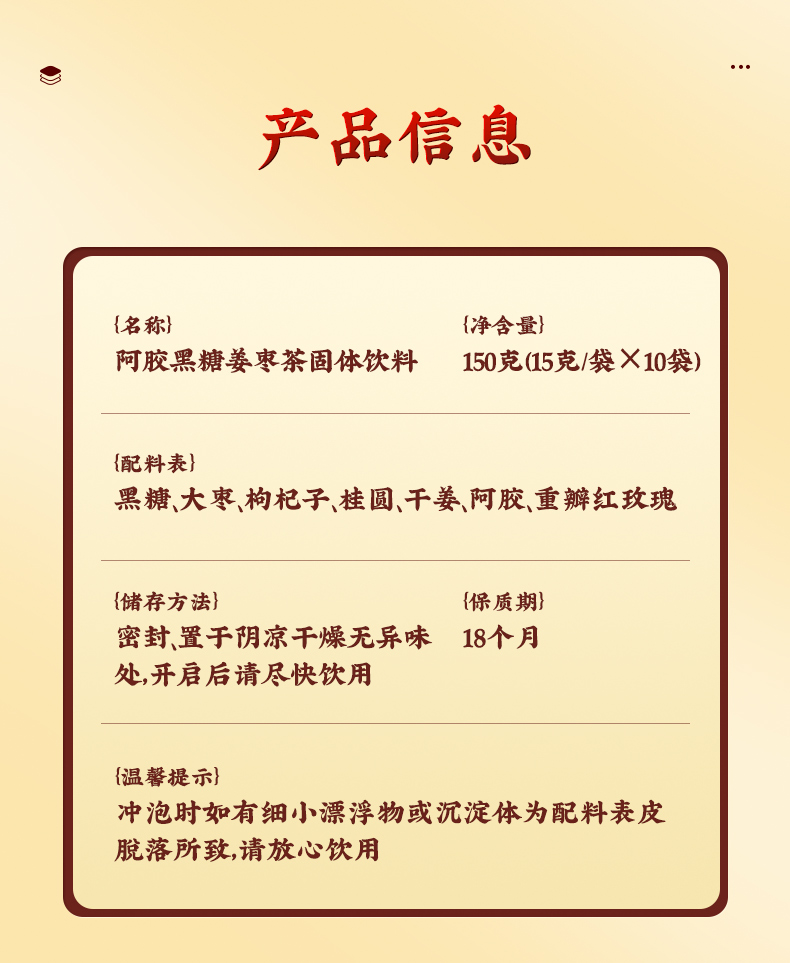 产品信息

{名称}
阿胶黑糖姜枣茶固体饮料

{净含量}
150克(15克/袋×10袋)

{配料表}
黑糖、大枣、枸杞子、桂圆、干姜、阿胶、重瓣红玫瑰

{储存方法}
密封、置于阴凉干燥无异味处,开启后请尽快饮用

{保质期}
18个月

{温馨提示}
冲泡时如有细小漂浮物或沉淀体为配料表皮脱落所致,请放心饮用